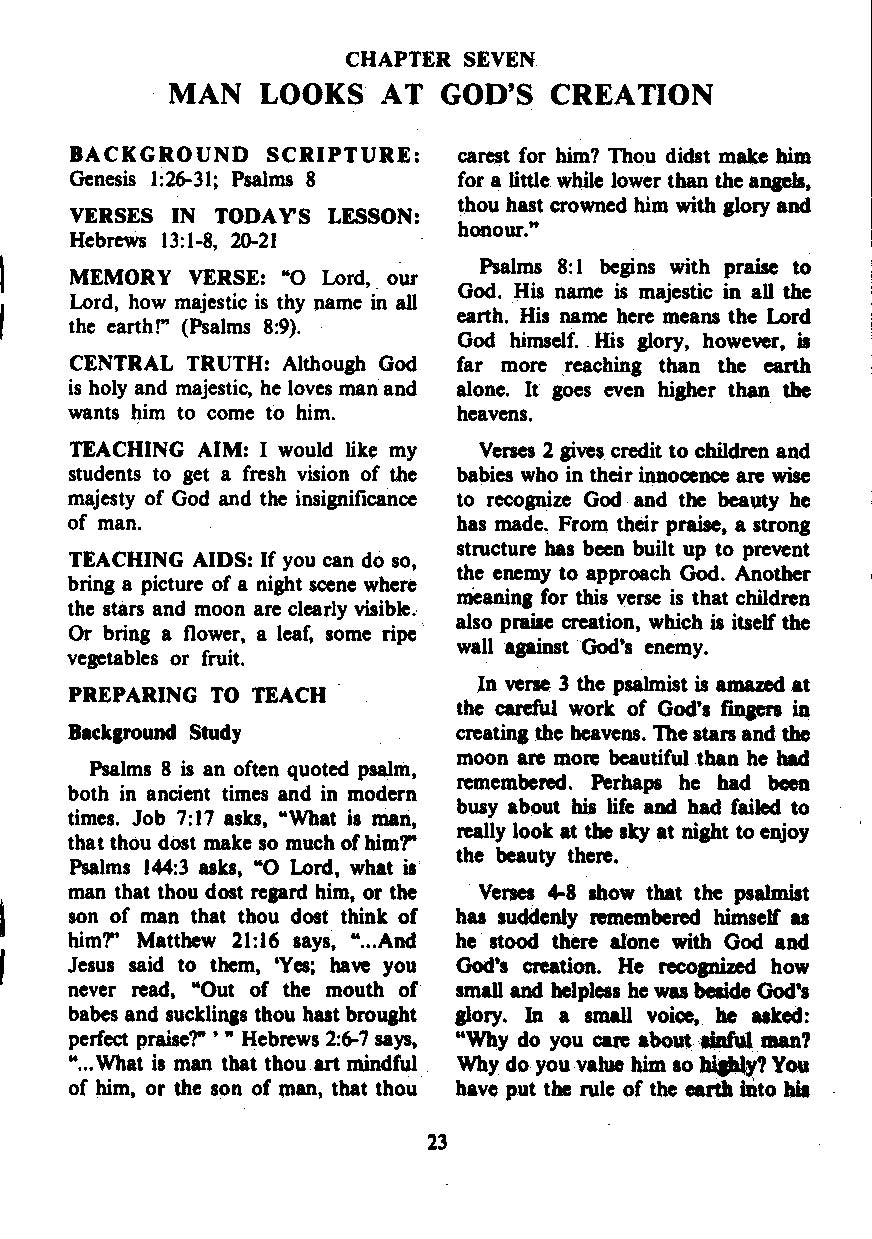 CHAPTER SEVEN
MAN LOOKS AT GOD'S CREATION

BACKGROUND SCRIPTURE: Genesis 1:26-31; Psalms 8

VERSES IN TODAY'S LESSON: Hebrews 13:1-8, 20-21

MEMORY VERSE: "O Lord, our Lord, how majestic is thy name in all the earth!" (Psalms 8:9).

CENTRAL TRUTH: Although God is holy and majestic, he loves man and wants him to come to him.

TEACHING AIM: I would like my students to get a fresh vision of the majesty of God and the insignificance of man.

TEACHING AIDS: If you can do so, bring a picture of a night scene where the stars and moon are clearly visible. Or bring a flower, a leaf, some ripe vegetables or fruit.

PREPARING TO TEACH

Background Study

Psalms 8 is an often quoted psalm, both in ancient times and in modern times. Job 7:17 asks, "What is man, that thou dost make so much of him?" Psalms 144:3 asks, "O Lord, what is man that thou dost regard him, or the son of man that thou dost think of him?" Matthew 21:16 says, "...And Jesus said to them, 'Yes; have you never read, "Out of the mouth of babes and sucklings thou hast brought perfect praise?" ' " Hebrews 2:6-7 says, "...What is man that thou art mindful of him, or the son of man, that thou carest for him? Thou didst make him for a little while lower than the angels, thou hast crowned him with glory and honour."

Psalms 8:1 begins with praise to God. His name is majestic in all the earth. His name here means the Lord God himself. His glory, however, is far more reaching than the earth alone. It goes even higher than the heavens.

Verses 2 gives credit to children and babies who in their innocence are wise to recognize God and the beauty he has made. From their praise, a strong structure has been built up to prevent the enemy to approach God. Another meaning for this verse is that children also praise creation, which is itself the wall against God's enemy.

In verse 3 the psalmist is amazed at the careful work of God's fingers in creating the heavens. The stars and the moon are more beautiful than he had remembered. Perhaps he had been busy about his life and had failed to really look at the sky at night to enjoy the beauty there.

Verses 4-8 show that the psalmist has suddenly remembered himself as he stood there alone with God and God's creation. He recognized how small and helpless he was beside God's glory. In a small voice, he asked: "Why do you care about sinful man? Why do you value him so highly? You have put the rule of the earth into his

23